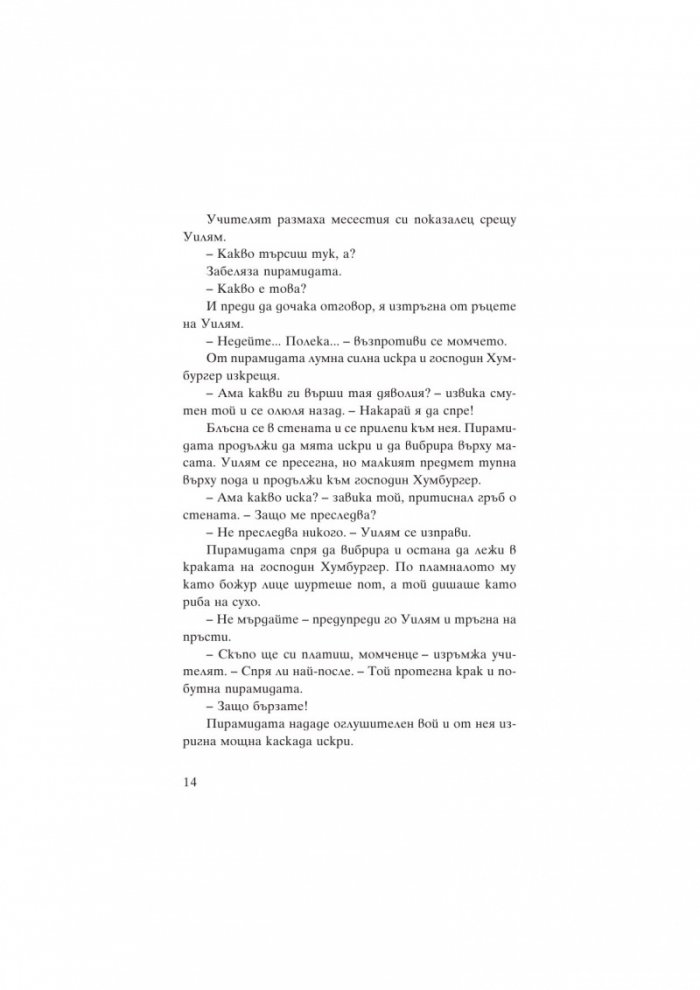 Учителят размаха месестия си показалец срещу Уилям.

– Какво търсиш тук, а?

Забеляза пирамидата.

– Какво е това?

И преди да дочака отговор, я изтръгна от ръцете на Уилям.

– Недейте... Полека... – възпротиви се момчето.

От пирамидата лумна силна искра и господин Хумбургер изкрещя.

– Ама какви ги върши тая дяволия? – извика смутен той и се олюля назад. – Накарай я да спре!

Блъсна се в стената и се прилепи към нея. Пирамидата продължи да мята искри и да вибрира върху масата. Уилям се пресегна, но малкият предмет тупна върху пода и продължи към господин Хумбургер.

– Ама какво иска? – завика той, притиснал гръб о стената. – Защо ме преследва?

– Не преследва никого. – Уилям се изправи.

Пирамидата спря да вибрира и остана да лежи в краката на господин Хумбургер. По пламналото му като божур лице шуртеше пот, а той дишаше като риба на сухо.

– Не мърдайте – предупреди го Уилям и тръгна на пръсти.

– Скъпо ще си платиш, момченце – изръмжа учителят. – Спря ли най-после. – Той протегна крак и побутна пирамидата.

– Защо бързате!

Пирамидата нададе оглушителен вой и от нея изригна мощна каскада искри.

14